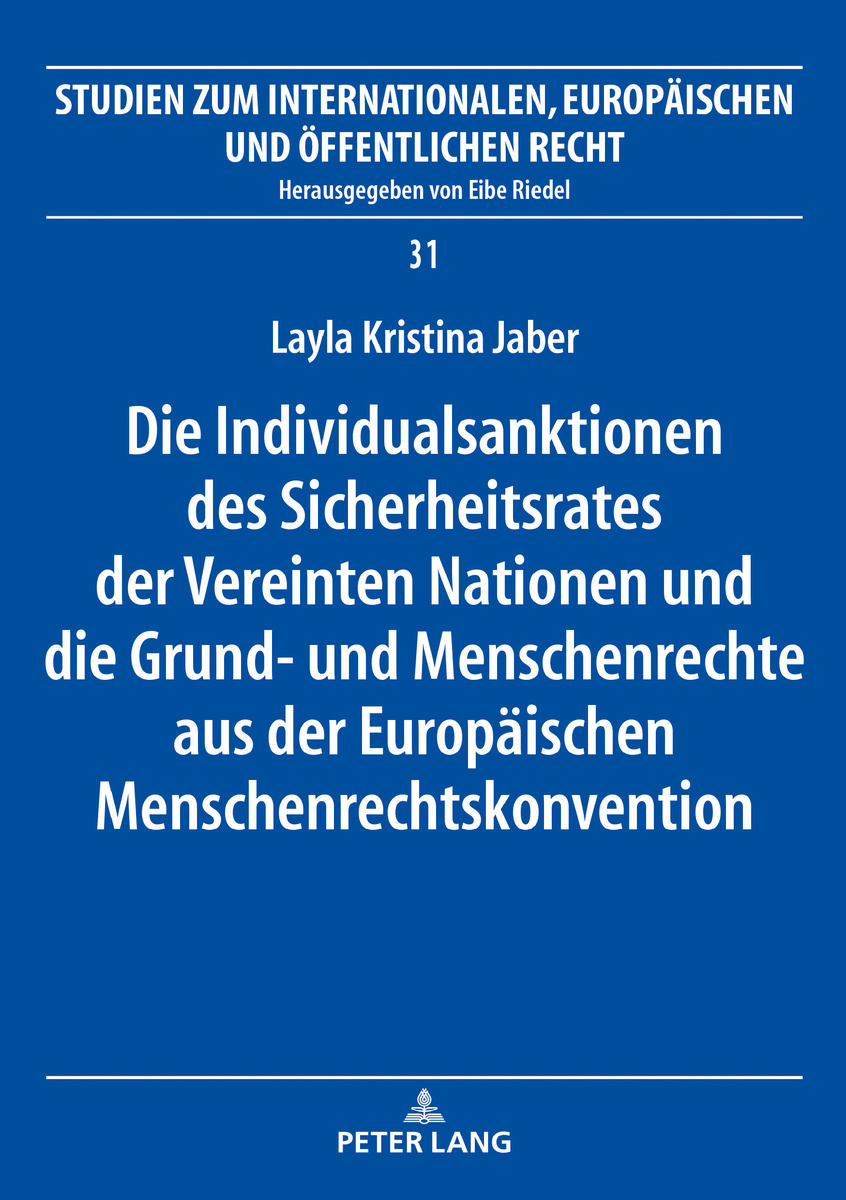 STUDIEN ZUM INTERNATIONALEN, EUROPÄISCHEN UND ÖFFENTLICHEN RECHT
Herausgegeben von Eibe Riedel

31

Layla Kristina Jaber

Die Individualsanktionen des Sicherheitsrates der Vereinten Nationen und die Grund- und Menschenrechte aus der Europäischen Menschenrechtskonvention

PETER LANG